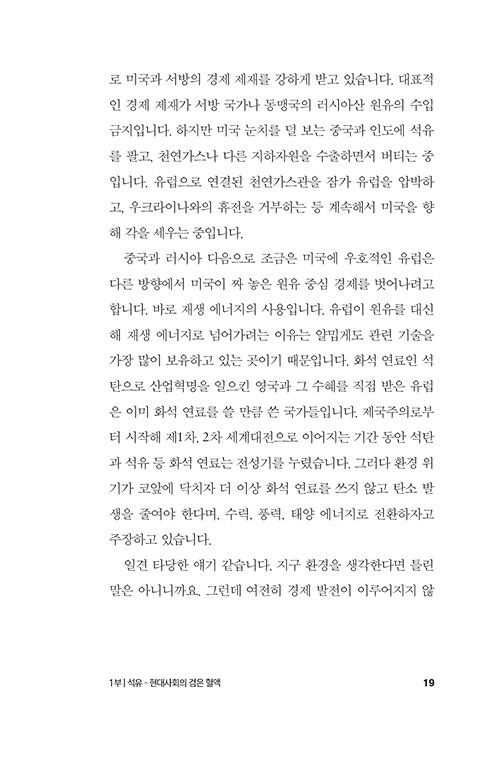 로 미국과 서방의 경제 제재를 강하게 받고 있습니다. 대표적인 경제 제재가 서방 국가나 동맹국의 러시아산 원유의 수입 금지입니다. 하지만 미국 눈치를 덜 보는 중국과 인도에 석유를 팔고, 천연가스나 다른 지하자원을 수출하면서 버티는 중입니다. 유럽으로 연결된 천연가스관을 잠가 유럽을 압박하고, 우크라이나와의 휴전을 거부하는 등 계속해서 미국을 향해 각을 세우는 중입니다.

중국과 러시아 다음으로 조금은 미국에 우호적인 유럽은 다른 방향에서 미국이 짜 놓은 원유 중심 경제를 벗어나려고 합니다. 바로 재생 에너지의 사용입니다. 유럽이 원유를 대신해 재생 에너지로 넘어가려는 이유는 얄밉게도 관련 기술을 가장 많이 보유하고 있는 곳이기 때문입니다. 화석 연료인 석탄으로 산업혁명을 일으킨 영국과 그 수혜를 직접 받은 유럽은 이미 화석 연료를 쓸 만큼 쓴 국가들입니다. 제국주의로부터 시작해 제1차, 2차 세계대전으로 이어지는 기간 동안 석탄과 석유 등 화석 연료는 전성기를 누렸습니다. 그러다 환경 위기가 코앞에 닥치자 더 이상 화석 연료를 쓰지 않고 탄소 발생을 줄여야 한다며, 수력, 풍력, 태양 에너지로 전환하자고 주장하고 있습니다.

일견 타당한 얘기 같습니다. 지구 환경을 생각한다면 틀린 말은 아니니까요. 그런데 여전히 경제 발전이 이루어지지 않

1부 | 석유 - 현대사회의 검은 혈액 19